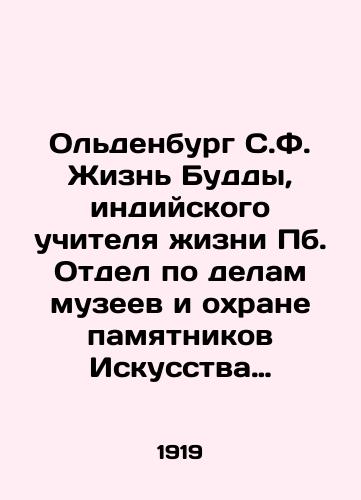 Ольденбург С.Ф. Жизнь Будды, индийского учителя жизни Пб. Отдел по делам музеев и охране памятников Искусства…

1919